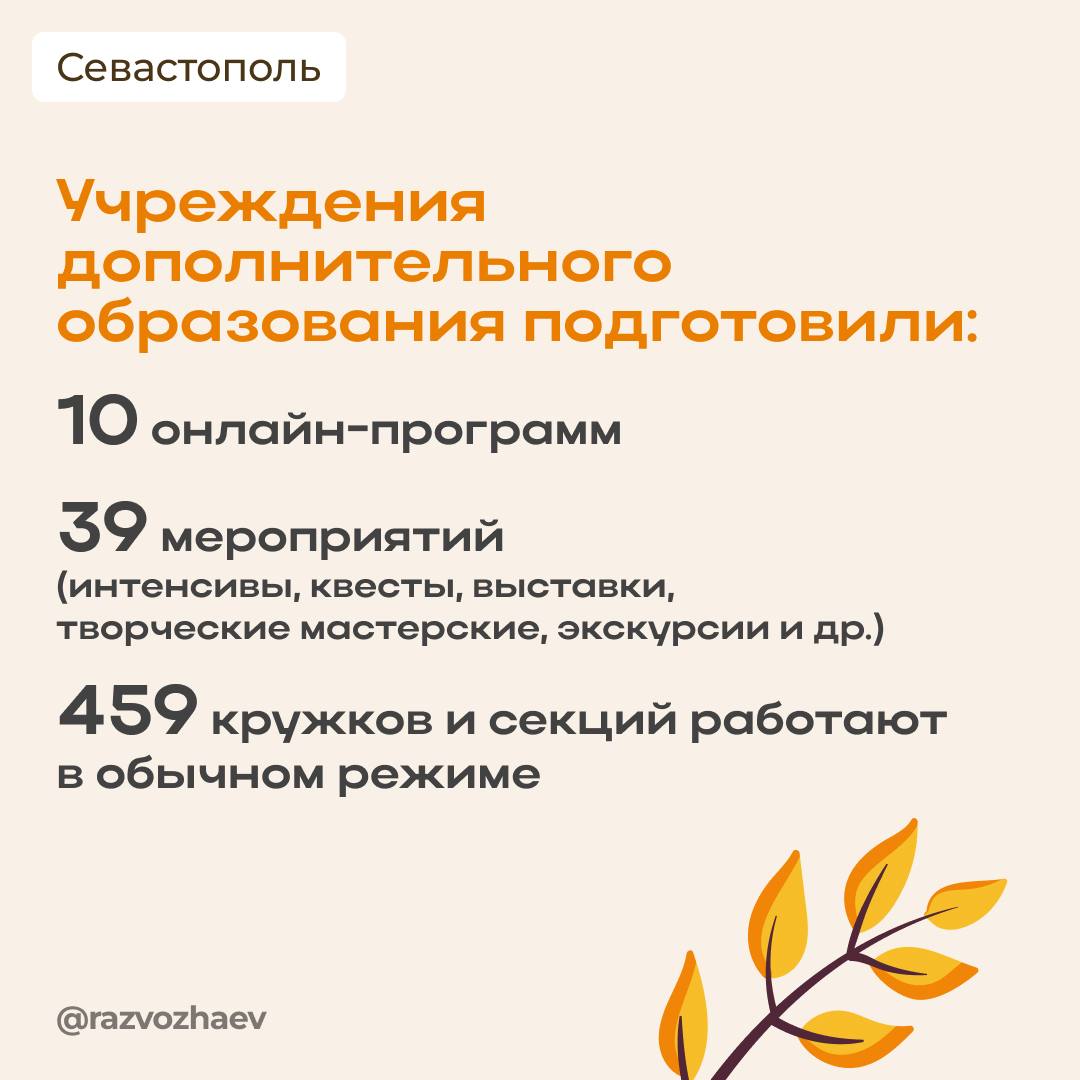 Севастополь

Учреждения дополнительного образования подготовили:

10 онлайн-программ

39 мероприятий (интенсивы, квесты, выставки, творческие мастерские, экскурсии и др.)

459 кружков и секций работают в обычном режиме

@razvozhaev